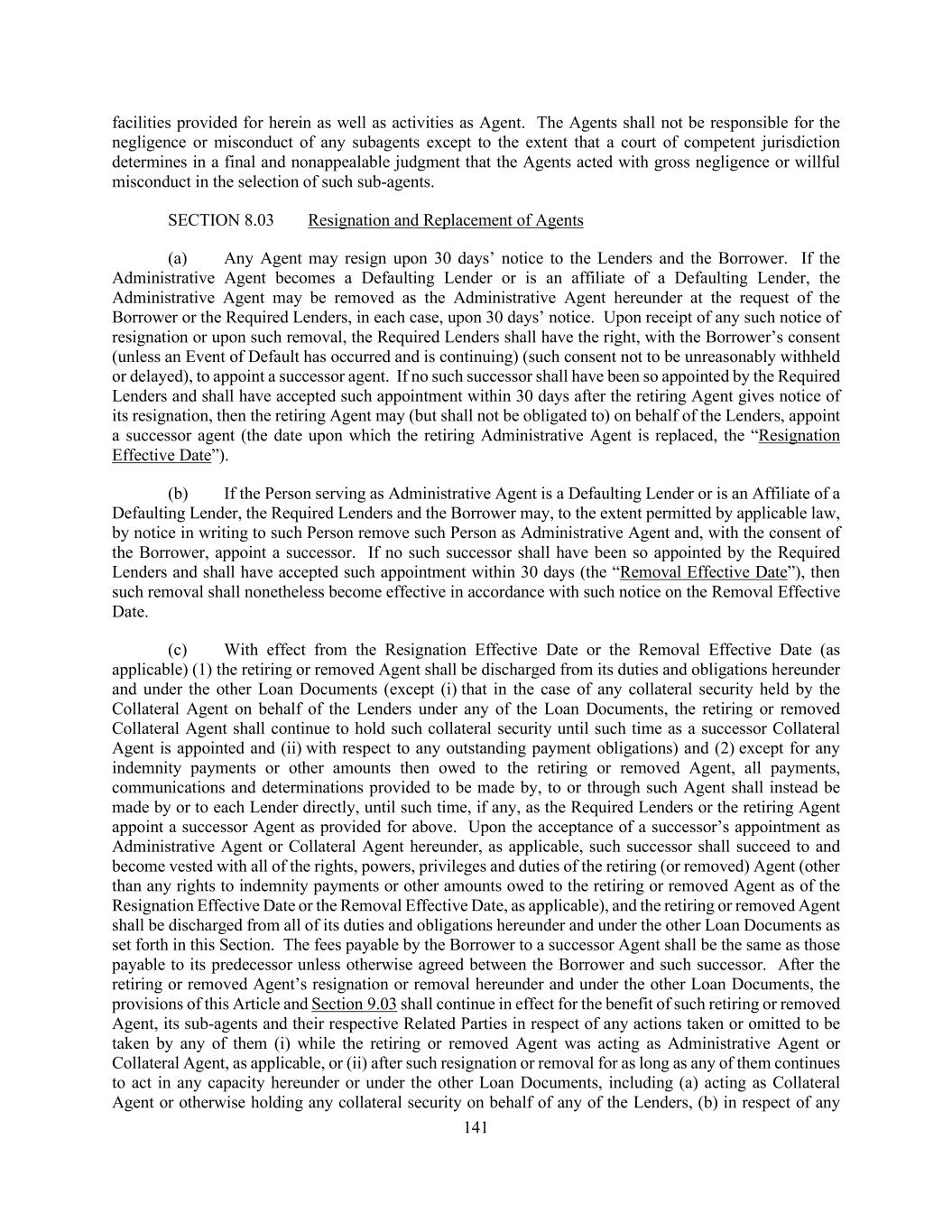 facilities provided for herein as well as activities as Agent. The Agents shall not be responsible for the negligence or misconduct of any subagents except to the extent that a court of competent jurisdiction determines in a final and nonappealable judgment that the Agents acted with gross negligence or willful misconduct in the selection of such sub-agents.

SECTION 8.03 Resignation and Replacement of Agents

(a) Any Agent may resign upon 30 days' notice to the Lenders and the Borrower. If the Administrative Agent becomes a Defaulting Lender or is an affiliate of a Defaulting Lender, the Administrative Agent may be removed as the Administrative Agent hereunder at the request of the Borrower or the Required Lenders, in each case, upon 30 days' notice. Upon receipt of any such notice of resignation or upon such removal, the Required Lenders shall have the right, with the Borrower's consent (unless an Event of Default has occurred and is continuing) (such consent not to be unreasonably withheld or delayed), to appoint a successor agent. If no such successor shall have been so appointed by the Required Lenders and shall have accepted such appointment within 30 days after the retiring Agent gives notice of its resignation, then the retiring Agent may (but shall not be obligated to) on behalf of the Lenders, appoint a successor agent (the date upon which the retiring Administrative Agent is replaced, the "Resignation Effective Date").

(b) If the Person serving as Administrative Agent is a Defaulting Lender or is an Affiliate of a Defaulting Lender, the Required Lenders and the Borrower may, to the extent permitted by applicable law, by notice in writing to such Person remove such Person as Administrative Agent and, with the consent of the Borrower, appoint a successor. If no such successor shall have been so appointed by the Required Lenders and shall have accepted such appointment within 30 days (the "Removal Effective Date"), then such removal shall nonetheless become effective in accordance with such notice on the Removal Effective Date.

(c) With effect from the Resignation Effective Date or the Removal Effective Date (as applicable) (1) the retiring or removed Agent shall be discharged from its duties and obligations hereunder and under the other Loan Documents (except (i) that in the case of any collateral security held by the Collateral Agent on behalf of the Lenders under any of the Loan Documents, the retiring or removed Collateral Agent shall continue to hold such collateral security until such time as a successor Collateral Agent is appointed and (ii) with respect to any outstanding payment obligations) and (2) except for any indemnity payments or other amounts then owed to the retiring or removed Agent, all payments, communications and determinations provided to be made by, to or through such Agent shall instead be made by or to each Lender directly, until such time, if any, as the Required Lenders or the retiring Agent appoint a successor Agent as provided for above. Upon the acceptance of a successor's appointment as Administrative Agent or Collateral Agent hereunder, as applicable, such successor shall succeed to and become vested with all of the rights, powers, privileges and duties of the retiring (or removed) Agent (other than any rights to indemnity payments or other amounts owed to the retiring or removed Agent as of the Resignation Effective Date or the Removal Effective Date, as applicable), and the retiring or removed Agent shall be discharged from all of its duties and obligations hereunder and under the other Loan Documents as set forth in this Section. The fees payable by the Borrower to a successor Agent shall be the same as those payable to its predecessor unless otherwise agreed between the Borrower and such successor. After the retiring or removed Agent's resignation or removal hereunder and under the other Loan Documents, the provisions of this Article and Section 9.03 shall continue in effect for the benefit of such retiring or removed Agent, its sub-agents and their respective Related Parties in respect of any actions taken or omitted to be taken by any of them (i) while the retiring or removed Agent was acting as Administrative Agent or Collateral Agent, as applicable, or (ii) after such resignation or removal for as long as any of them continues to act in any capacity hereunder or under the other Loan Documents, including (a) acting as Collateral Agent or otherwise holding any collateral security on behalf of any of the Lenders, (b) in respect of any

141